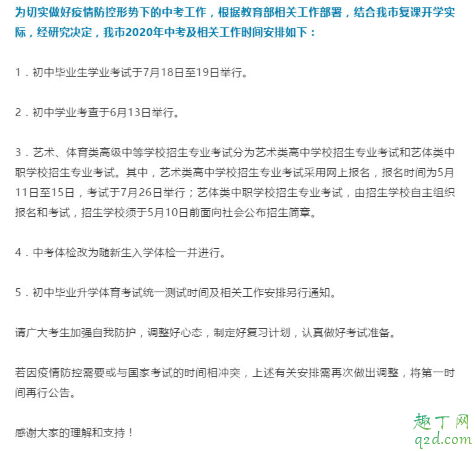 为切实做好疫情防控形势下的中考工作，根据教育部相关工作部署，结合我市复课开学实际，经研究决定，我市2020年中考及相关工作时间安排如下：

1．初中毕业生学业考试于7月18日至19日举行。

2．初中学业考查于6月13日举行。

3．艺术、体育类高级中等学校招生专业考试分为艺术类高中学校招生专业考试和艺体类中职学校招生专业考试。其中，艺术类高中学校招生专业考试采用网上报名，报名时间为5月11日至15日，考试于7月26日举行；艺体类中职学校招生专业考试，由招生学校自主组织报名和考试，招生学校须于5月10日前面向社会公布招生简章。

4．中考体检改为随新生入学体检一并进行。

5．初中毕业升学体育考试统一测试时间及相关工作安排另行通知。

请广大考生加强自我防护，调整好心态，制定好复习计划，认真做好考试准备。

若因疫情防控需要或与国家考试的时间相冲突，上述有关安排需再次做出调整，将第一时间再行公告。

感谢大家的理解和支持！

趣丁网
q2d.com